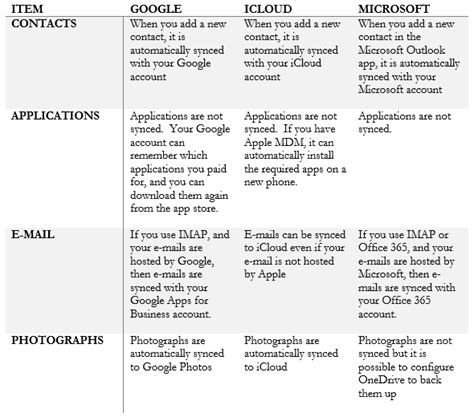 | ITEM | GOOGLE | ICLOUD | MICROSOFT |
|---|---|---|---|
| CONTACTS | When you add a new contact, it is automatically synced with your Google account | When you add a new contact, it is automatically synced with your iCloud account | When you add a new contact in the Microsoft Outlook app, it is automatically synced with your Microsoft account |
| APPLICATIONS | Applications are not synced. Your Google account can remember which applications you paid for, and you can download them again from the app store. | Applications are not synced. If you have Apple MDM, it can automatically install the required apps on a new phone. | Applications are not synced. |
| E-MAIL | If you use IMAP, and your e-mails are hosted by Google, then e-mails are synced with your Google Apps for Business account. | E-mails can be synced to iCloud even if your e-mail is not hosted by Apple | If you use IMAP or Office 365, and your e-mails are hosted by Microsoft, then e-mails are synced with your Office 365 account. |
| PHOTOGRAPHS | Photographs are automatically synced to Google Photos | Photographs are automatically synced to iCloud | Photographs are not synced but it is possible to configure OneDrive to back them up |